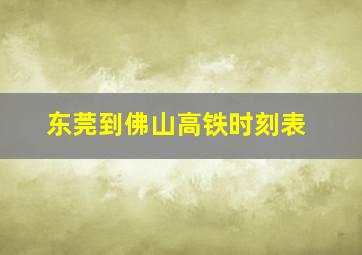 东莞到佛山高铁时刻表